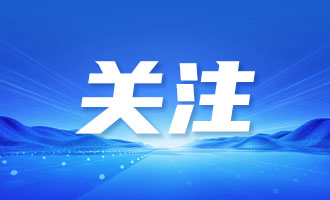 关注